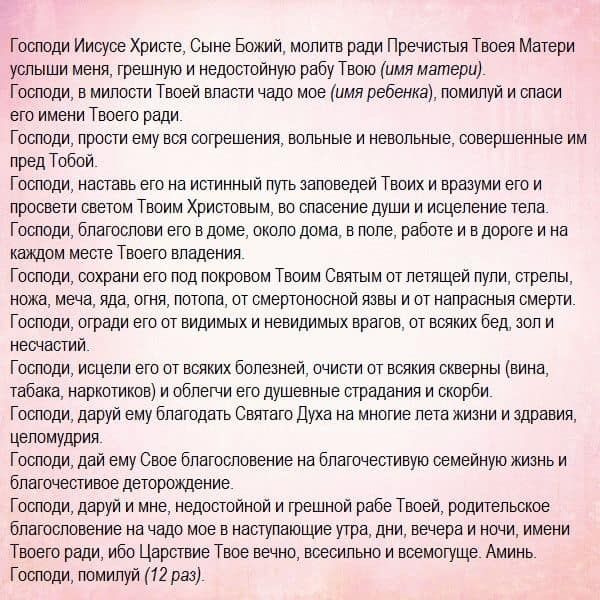 Господи Иисусе Христе, Сыне Божий, молитв ради Пречистыя Твоея Матери услыши меня, грешную и недостойную рабу Твою (имя матери).
Господи, в милости Твоей власти чадо мое (имя ребенка), помилуй и спаси его имени Твоего ради.
Господи, прости ему вся согрешения, вольные и невольные, совершенные им пред Тобой.
Господи, наставь его на истинный путь заповедей Твоих и вразуми его и просвети светом Твоим Христовым, во спасение души и исцеление тела.
Господи, благослови его в доме, около дома, в поле, работе и в дороге и на каждом месте Твоего владения.
Господи, сохрани его под покровом Твоим Святым от летящей пули, стрелы, ножа, меча, яда, огня, потопа, от смертоносной язвы и от напрасныя смерти.
Господи, огради его от видимых и невидимых врагов, от всяких бед, зол и несчастий.
Господи, исцели его от всяких болезней, очисти от всякия скверны (вина, табака, наркотиков) и облегчи его душевные страдания и скорби.
Господи, даруй ему благодать Святаго Духа на многие лета жизни и здравия, целомудрия.
Господи, дай ему Свое благословение на благочестивую семейную жизнь и благочестивое деторождение.
Господи, даруй и мне, недостойной и грешной рабе Твоей, родительское благословение на чадо мое в наступающие утра, дни, вечера и ночи, имени Твоего ради, ибо Царствие Твое вечно, всесильно и всемогуще. Аминь.
Господи, помилуй (12 раз).